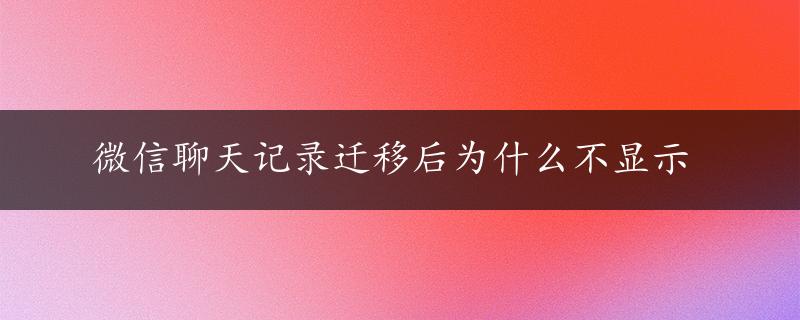 微信聊天记录迁移后为什么不显示